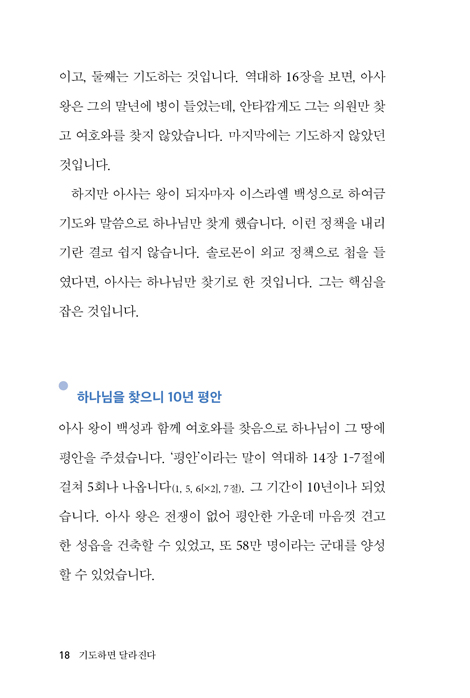 이고, 둘째는 기도하는 것입니다. 역대하 16장을 보면, 아사 왕은 그의 말년에 병이 들었는데, 안타깝게도 그는 의원만 찾고 여호와를 찾지 않았습니다. 마지막에는 기도하지 않았던 것입니다.

하지만 아사는 왕이 되자마자 이스라엘 백성으로 하여금 기도와 말씀으로 하나님만 찾게 했습니다. 이런 정책을 내리기란 결코 쉽지 않습니다. 솔로몬이 외교 정책으로 첩을 들였다면, 아사는 하나님만 찾기로 한 것입니다. 그는 핵심을 잡은 것입니다.

하나님을 찾으니 10년 평안

아사 왕이 백성과 함께 여호와를 찾음으로 하나님이 그 땅에 평안을 주셨습니다. '평안'이라는 말이 역대하 14장 1-7절에 걸쳐 5회나 나옵니다(1, 5, 6[×2], 7절). 그 기간이 10년이나 되었습니다. 아사 왕은 전쟁이 없어 평안한 가운데 마음껏 견고한 성읍을 건축할 수 있었고, 또 58만 명이라는 군대를 양성할 수 있었습니다.

18 기도하면 달라진다